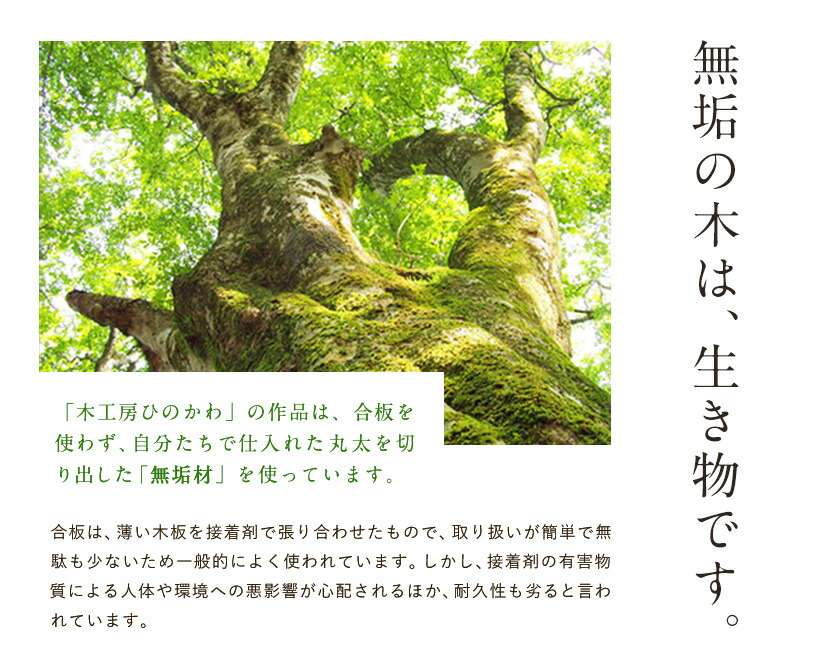 無垢の木は、生き物です。

「木工房ひのかわ」の作品は、合板を使わず、自分たちで仕入れた丸太を切り出した「無垢材」を使っています。

合板は、薄い木板を接着剤で張り合わせたもので、取り扱いが簡単で無駄も少ないため一般的によく使われています。しかし、接着剤の有害物質による人体や環境への悪影響が心配されるほか、耐久性も劣ると言われています。